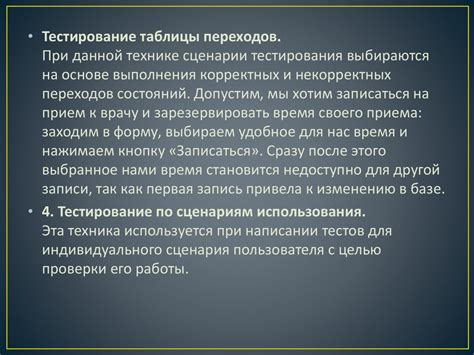 • Тестирование таблицы переходов.
При данной технике сценарии тестирования выбираются на основе выполнения корректных и некорректных переходов состояний. Допустим, мы хотим записаться на прием к врачу и зарезервировать время своего приема: заходим в форму, выбираем удобное для нас время и нажимаем кнопку «Записаться». Сразу после этого выбранное нами время становится недоступно для другой записи, так как первая запись привела к изменению в базе.

• 4. Тестирование по сценариям использования.
Эта техника используется при написании тестов для индивидуального сценария пользователя с целью проверки его работы.